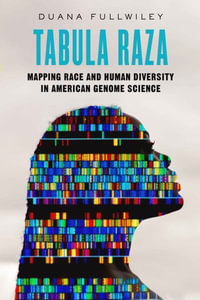 DUANA FULLWILEY

TABULA RAZA

MAPPING RACE AND HUMAN DIVERSITY IN AMERICAN GENOME SCIENCE